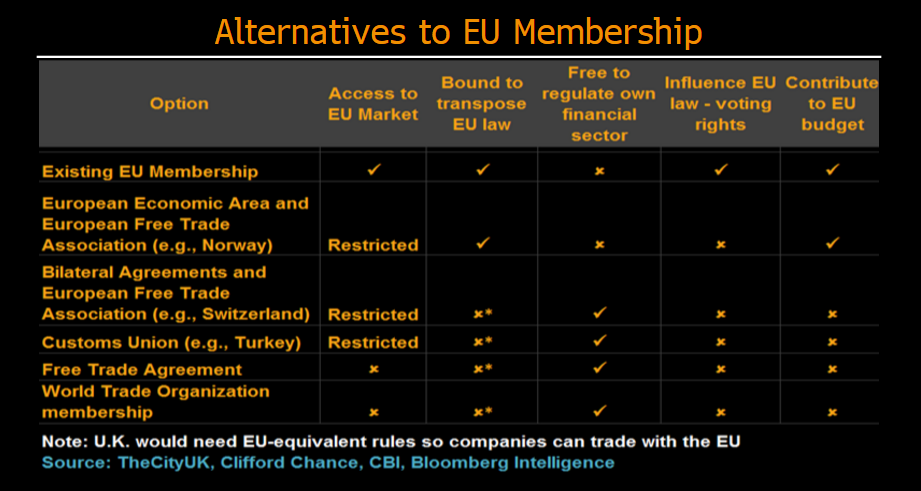 Alternatives to EU Membership

| Option | Access to EU Market | Bound to transpose EU law | Free to regulate own financial sector | Influence EU law - voting rights | Contribute to EU budget |
|---|---|---|---|---|---|
| Existing EU Membership | ✓ | ✓ | × | ✓ | ✓ |
| European Economic Area and European Free Trade Association (e.g., Norway) | Restricted | ✓ | × | × | ✓ |
| Bilateral Agreements and European Free Trade Association (e.g., Switzerland) | Restricted | ×* | ✓ | × | × |
| Customs Union (e.g., Turkey) | Restricted | ×* | ✓ | × | × |
| Free Trade Agreement | × | ×* | ✓ | × | × |
| World Trade Organization membership | × | ×* | ✓ | × | × |

Note: U.K. would need EU-equivalent rules so companies can trade with the EU
Source: TheCityUK, Clifford Chance, CBI, Bloomberg Intelligence